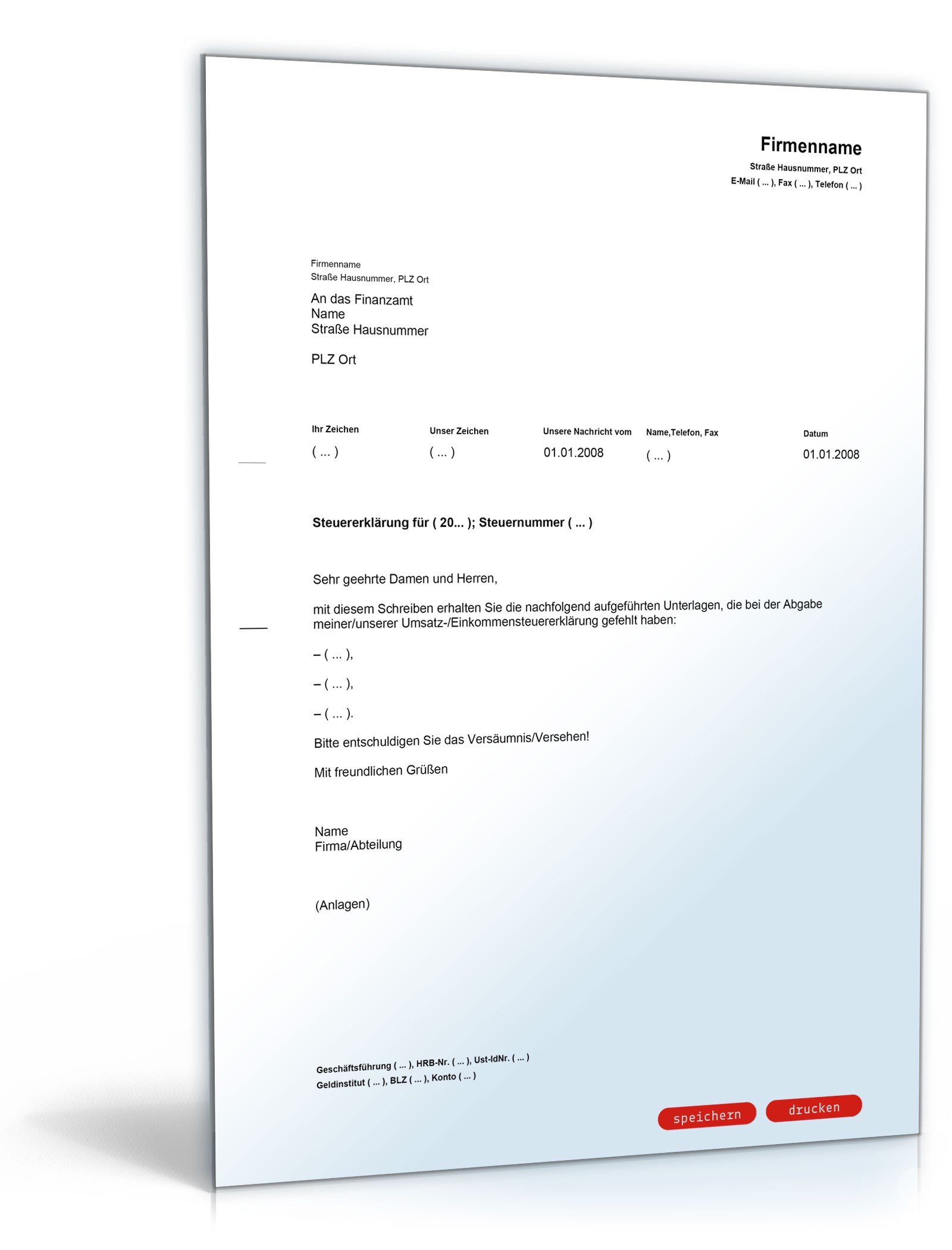 Firmenname
Straße Hausnummer, PLZ Ort
E-Mail ( ... ), Fax ( ... ), Telefon ( ... )

Firmenname
Straße Hausnummer, PLZ Ort

An das Finanzamt
Name
Straße Hausnummer

PLZ Ort

| Ihr Zeichen | Unser Zeichen | Unsere Nachricht vom | Name,Telefon, Fax | Datum |
|---|---|---|---|---|
| ( ... ) | ( ... ) | 01.01.2008 | ( ... ) | 01.01.2008 |

Steuererklärung für ( 20... ); Steuernummer ( ... )

Sehr geehrte Damen und Herren,

mit diesem Schreiben erhalten Sie die nachfolgend aufgeführten Unterlagen, die bei der Abgabe meiner/unserer Umsatz-/Einkommensteuererklärung gefehlt haben:

– ( ... ),

– ( ... ),

– ( ... ).

Bitte entschuldigen Sie das Versäumnis/Versehen!

Mit freundlichen Grüßen

Name
Firma/Abteilung

(Anlagen)

Geschäftsführung ( ... ), HRB-Nr. ( ... ), Ust-IdNr. ( ... )
Geldinstitut ( ... ), BLZ ( ... ), Konto ( ... )

speichern drucken